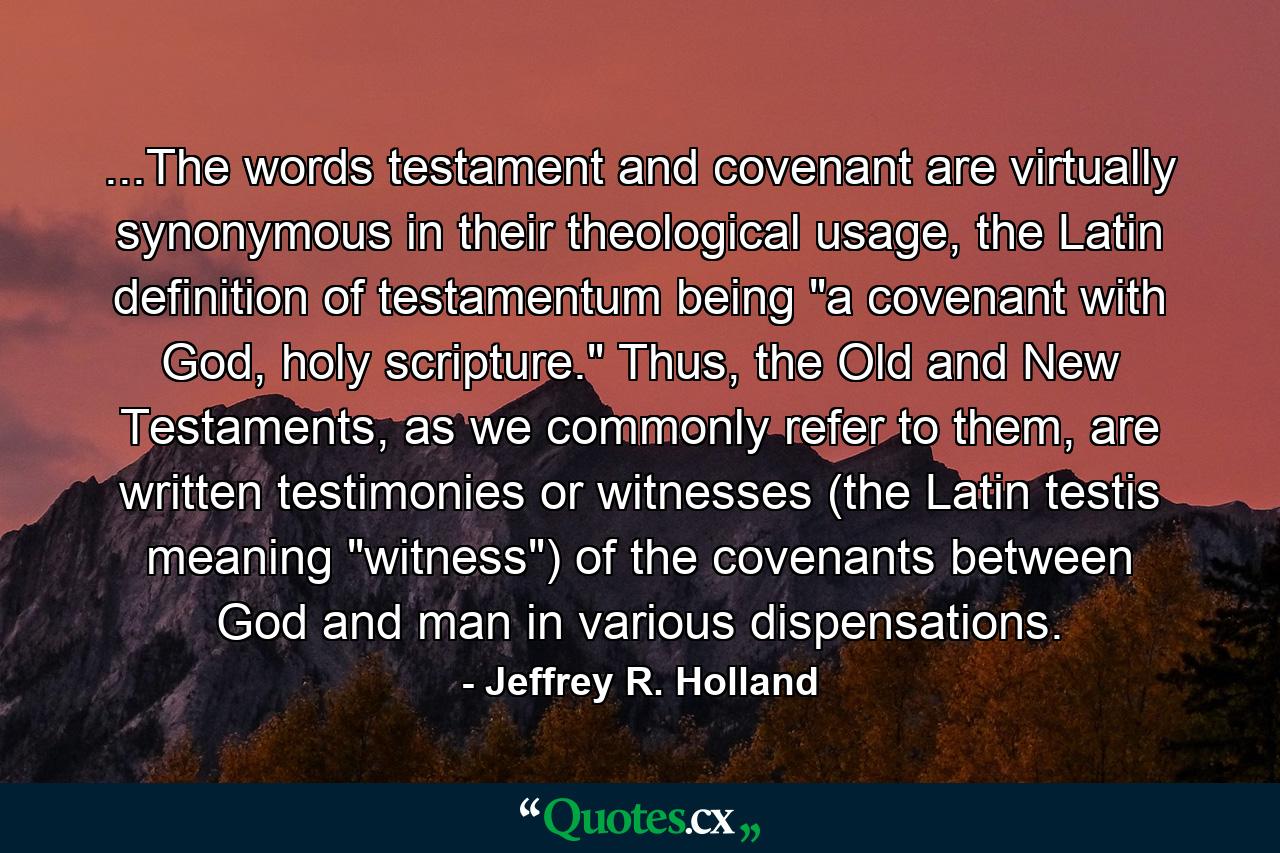 ...The words testament and covenant are virtually synonymous in their theological usage, the Latin definition of testamentum being "a covenant with God, holy scripture." Thus, the Old and New Testaments, as we commonly refer to them, are written testimonies or witnesses (the Latin testis meaning "witness") of the covenants between God and man in various dispensations.

- Jeffrey R. Holland

“Quotes.cx„